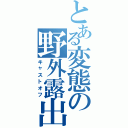 とある変態の野外露出
キャストオフ